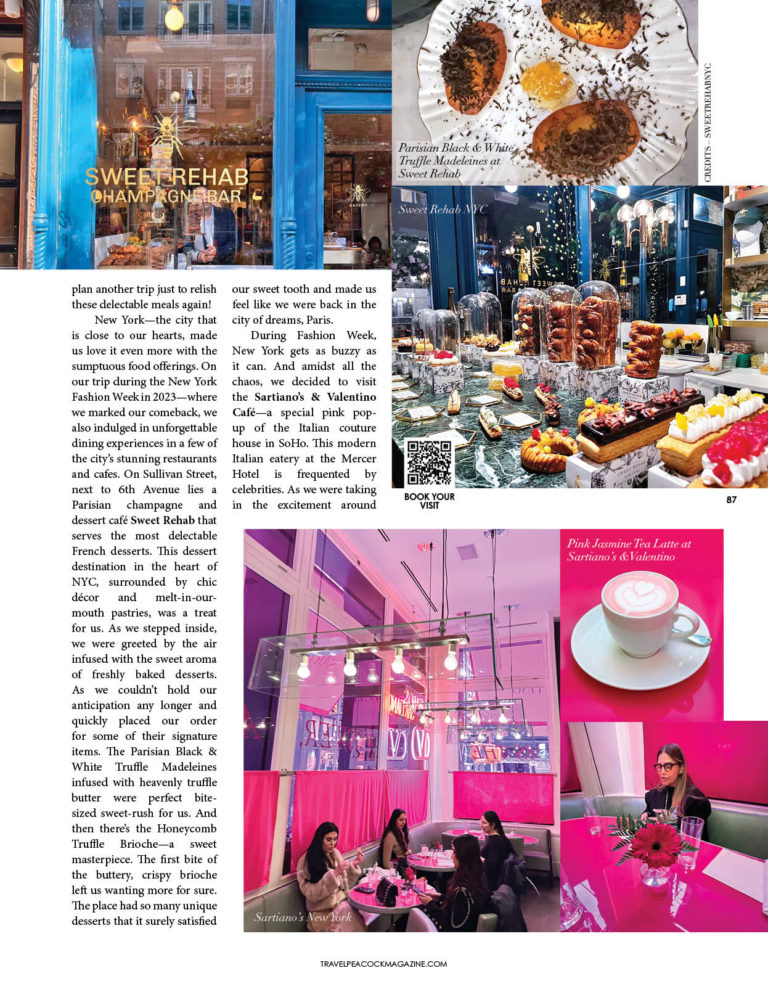 SWEET REHAB
CHAMPAGNE BAR

Parisian Black & White Truffle Madeleines at Sweet Rehab

CREDITS – SWEETREHABNYC

Sweet Rehab NYC

plan another trip just to relish these delectable meals again!

New York—the city that is close to our hearts, made us love it even more with the sumptuous food offerings. On our trip during the New York Fashion Week in 2023—where we marked our comeback, we also indulged in unforgettable dining experiences in a few of the city's stunning restaurants and cafes. On Sullivan Street, next to 6th Avenue lies a Parisian champagne and dessert café Sweet Rehab that serves the most delectable French desserts. This dessert destination in the heart of NYC, surrounded by chic décor and melt-in-our-mouth pastries, was a treat for us. As we stepped inside, we were greeted by the air infused with the sweet aroma of freshly baked desserts. As we couldn't hold our anticipation any longer and quickly placed our order for some of their signature items. The Parisian Black & White Truffle Madeleines infused with heavenly truffle butter were perfect bite-sized sweet-rush for us. And then there's the Honeycomb Truffle Brioche—a sweet masterpiece. The first bite of the buttery, crispy brioche left us wanting more for sure. The place had so many unique desserts that it surely satisfied our sweet tooth and made us feel like we were back in the city of dreams, Paris.

During Fashion Week, New York gets as buzzy as it can. And amidst all the chaos, we decided to visit the Sartiano's & Valentino Café—a special pink pop-up of the Italian couture house in SoHo. This modern Italian eatery at the Mercer Hotel is frequented by celebrities. As we were taking in the excitement around

BOOK YOUR VISIT

87

Pink Jasmine Tea Latte at Sartiano's & Valentino

Sartiano's New York

TRAVELPEACOCKMAGAZINE.COM